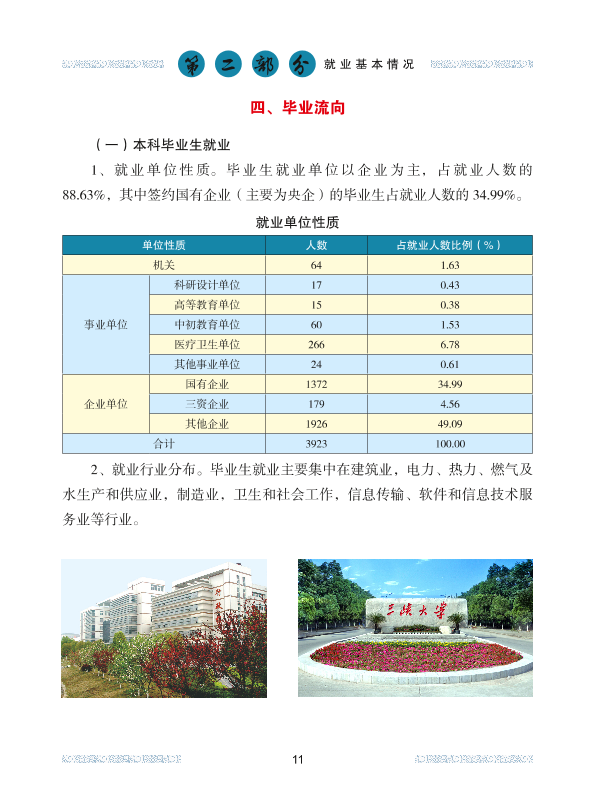 第二部分 就业基本情况

四、毕业流向

（一）本科毕业生就业

1、就业单位性质。毕业生就业单位以企业为主，占就业人数的88.63%，其中签约国有企业（主要为央企）的毕业生占就业人数的34.99%。

就业单位性质

| 单位性质 | | 人数 | 占就业人数比例（%） |
|---|---|---|---|
| 机关 | | 64 | 1.63 |
| 事业单位 | 科研设计单位 | 17 | 0.43 |
| | 高等教育单位 | 15 | 0.38 |
| | 中初教育单位 | 60 | 1.53 |
| | 医疗卫生单位 | 266 | 6.78 |
| | 其他事业单位 | 24 | 0.61 |
| 企业单位 | 国有企业 | 1372 | 34.99 |
| | 三资企业 | 179 | 4.56 |
| | 其他企业 | 1926 | 49.09 |
| 合计 | | 3923 | 100.00 |

2、就业行业分布。毕业生就业主要集中在建筑业，电力、热力、燃气及水生产和供应业，制造业，卫生和社会工作，信息传输、软件和信息技术服务业等行业。

三峡大学

11